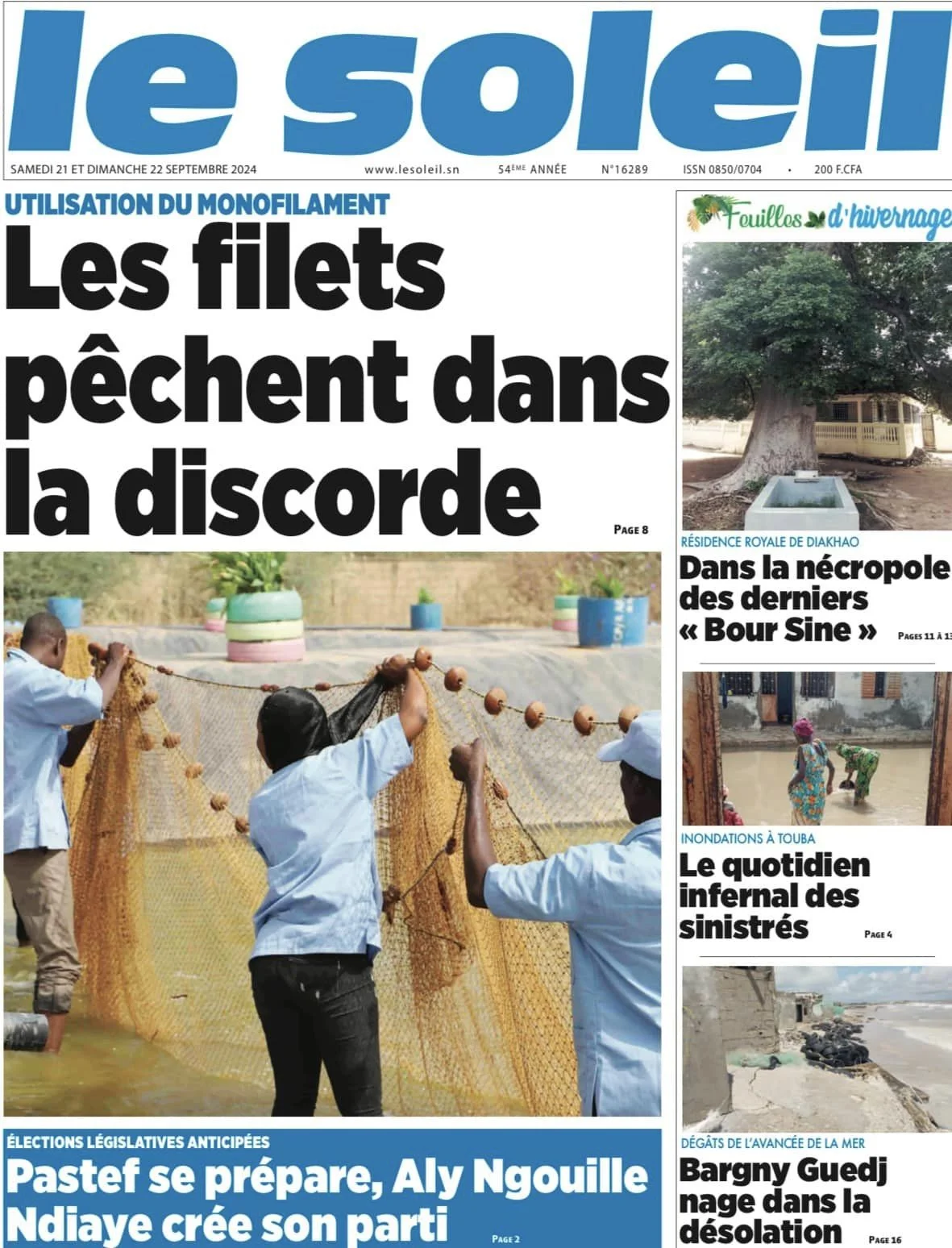 le soleil

SAMEDI 21 ET DIMANCHE 22 SEPTEMBRE 2024 www.lesoleil.sn 54ÈME ANNÉE N°16289 ISSN 0850/0704 • 200 F.CFA

UTILISATION DU MONOFILAMENT

Les filets pêchent dans la discorde

PAGE 8

ÉLECTIONS LÉGISLATIVES ANTICIPÉES

Pastef se prépare, Aly Ngouille Ndiaye crée son parti

PAGE 2

Feuilles d'hivernage

RÉSIDENCE ROYALE DE DIAKHAO

Dans la nécropole des derniers « Bour Sine »

PAGES 11 À 13

INONDATIONS À TOUBA

Le quotidien infernal des sinistrés

PAGE 4

DÉGÂTS DE L'AVANCÉE DE LA MER

Bargny Guedj nage dans la désolation

PAGE 16